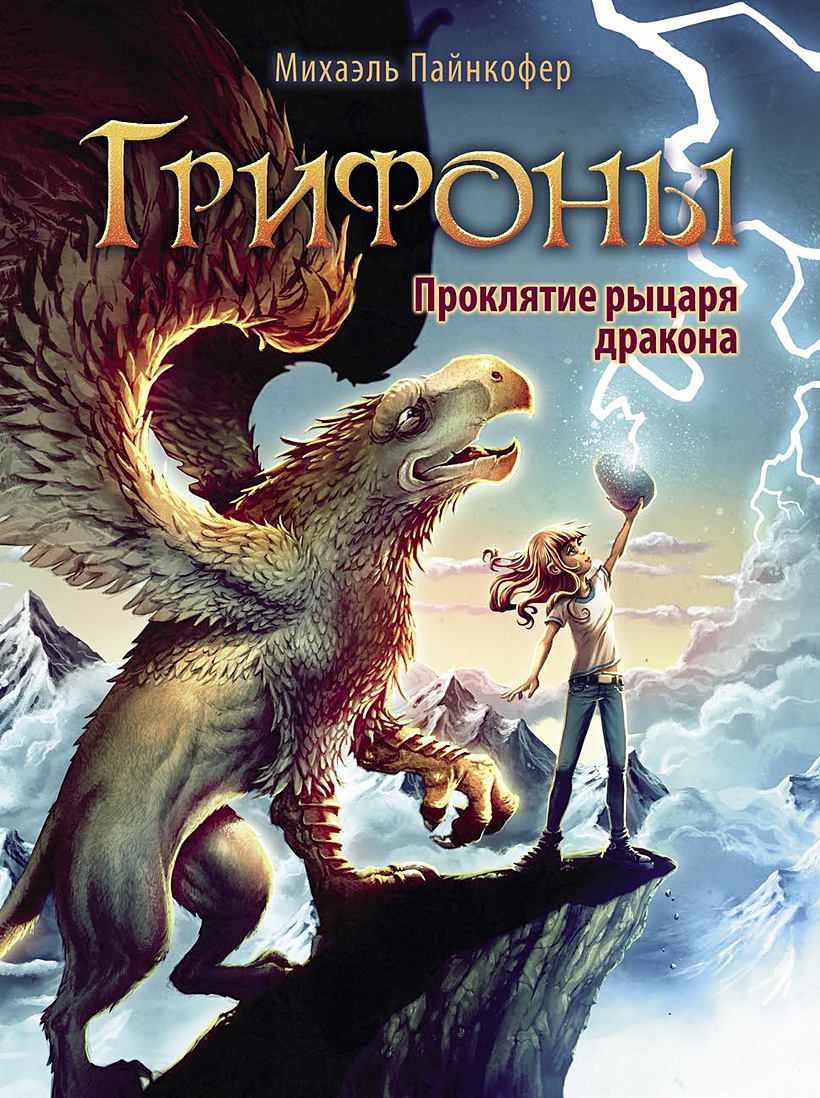 Михаэль Пайнкофер

Грифоны

Проклятие рыцаря дракона